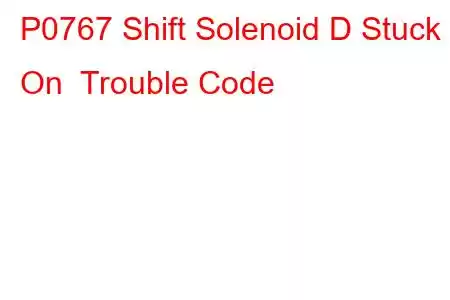 P0767 Shift Solenoid D Stuck On  Trouble Code